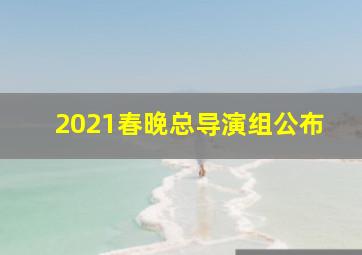 2021春晚总导演组公布